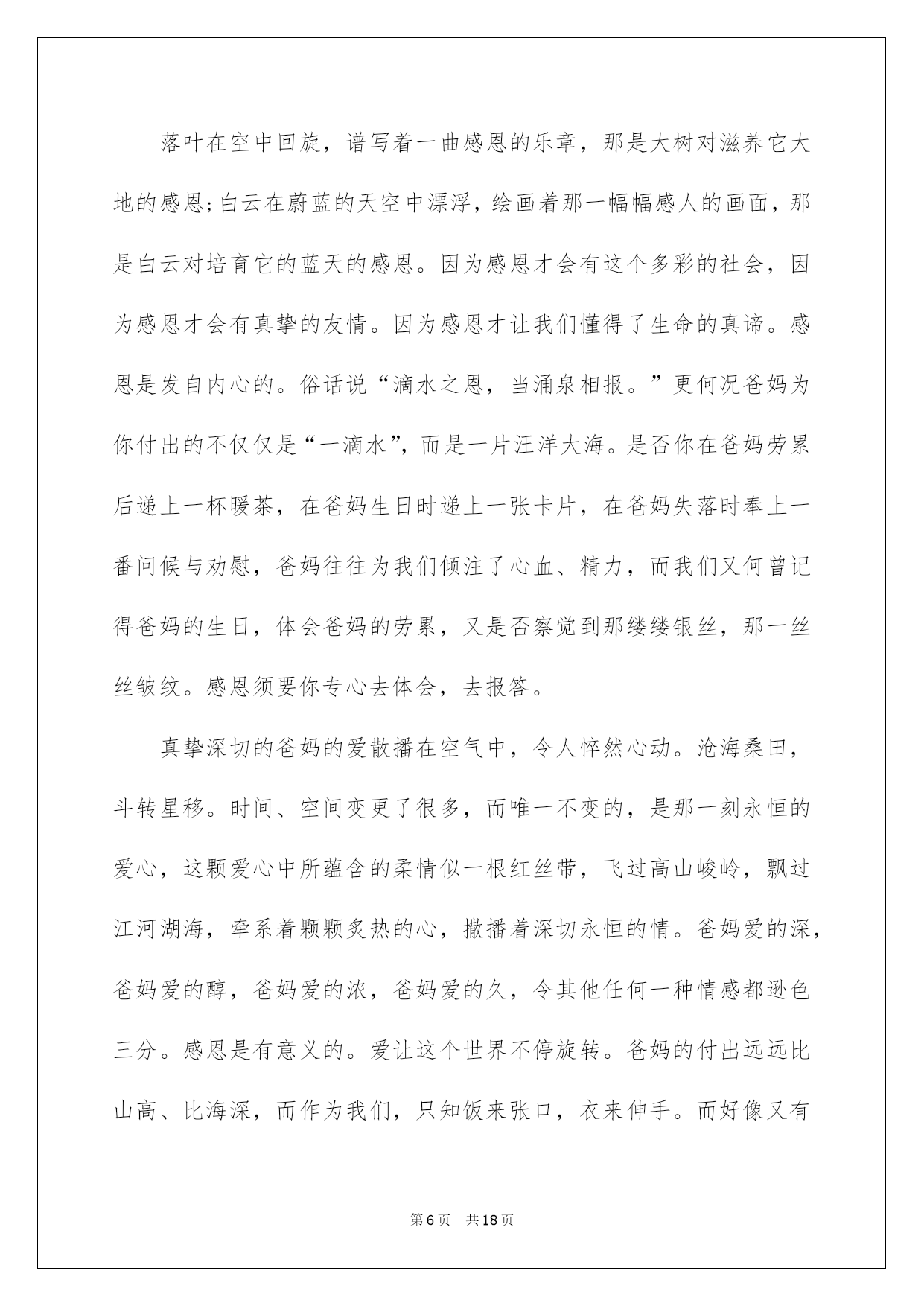 落叶在空中回旋，谱写着一曲感恩的乐章，那是大树对滋养它大地的感恩;白云在蔚蓝的天空中漂浮，绘画着那一幅幅感人的画面，那是白云对培育它的蓝天的感恩。因为感恩才会有这个多彩的社会，因为感恩才会有真挚的友情。因为感恩才让我们懂得了生命的真谛。感恩是发自内心的。俗话说“滴水之恩，当涌泉相报。”更何况爸妈为你付出的不仅仅是“一滴水”，而是一片汪洋大海。是否你在爸妈劳累后递上一杯暖茶，在爸妈生日时递上一张卡片，在爸妈失落时奉上一番问候与劝慰，爸妈往往为我们倾注了心血、精力，而我们又何曾记得爸妈的生日，体会爸妈的劳累，又是否察觉到那缕缕银丝，那一丝丝皱纹。感恩须要你专心去体会，去报答。

真挚深切的爸妈的爱散播在空气中，令人怦然心动。沧海桑田，斗转星移。时间、空间变更了很多，而唯一不变的，是那一刻永恒的爱心，这颗爱心中所蕴含的柔情似一根红丝带，飞过高山峻岭，飘过江河湖海，牵系着颗颗炙热的心，撒播着深切永恒的情。爸妈爱的深，爸妈爱的醇，爸妈爱的浓，爸妈爱的久，令其他任何一种情感都逊色三分。感恩是有意义的。爱让这个世界不停旋转。爸妈的付出远远比山高、比海深，而作为我们，只知饭来张口，衣来伸手。而好像又有

第6页 共18页